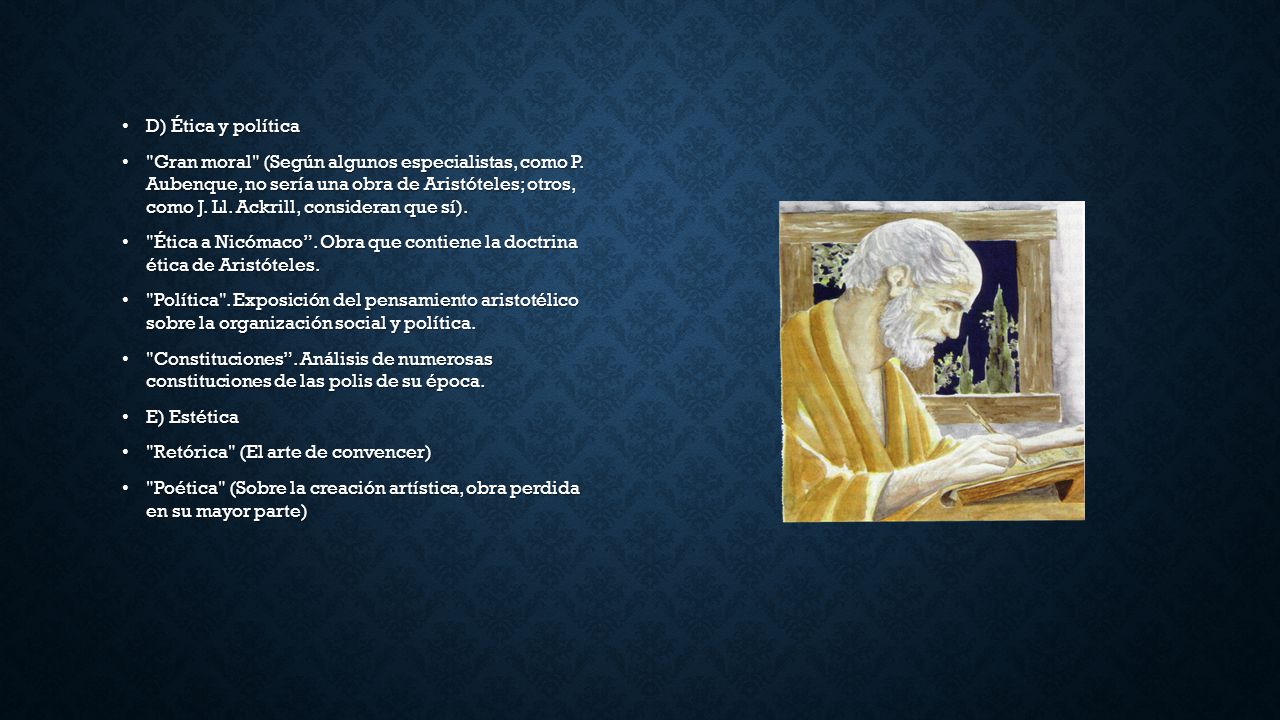 • D) Ética y política
• "Gran moral" (Según algunos especialistas, como P. Aubenque, no sería una obra de Aristóteles; otros, como J. Ll. Ackrill, consideran que sí).
• "Ética a Nicómaco”. Obra que contiene la doctrina ética de Aristóteles.
• "Política". Exposición del pensamiento aristotélico sobre la organización social y política.
• "Constituciones”. Análisis de numerosas constituciones de las polis de su época.
• E) Estética
• "Retórica" (El arte de convencer)
• "Poética" (Sobre la creación artística, obra perdida en su mayor parte)